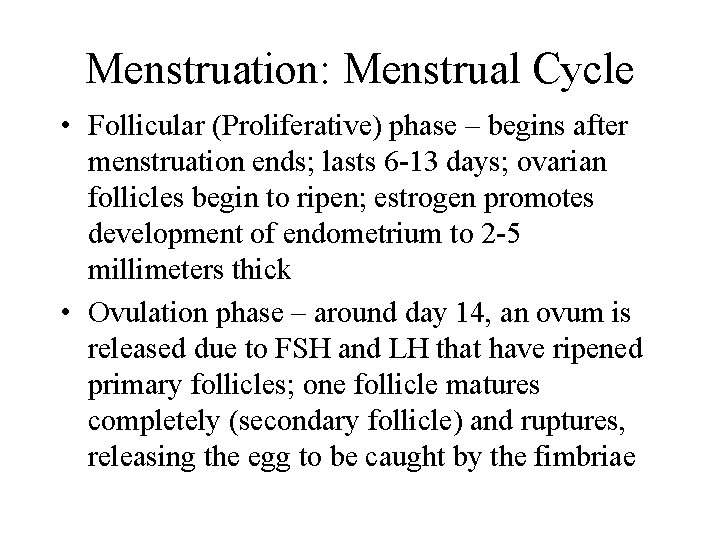 Menstruation: Menstrual Cycle

• Follicular (Proliferative) phase – begins after menstruation ends; lasts 6-13 days; ovarian follicles begin to ripen; estrogen promotes development of endometrium to 2-5 millimeters thick

• Ovulation phase – around day 14, an ovum is released due to FSH and LH that have ripened primary follicles; one follicle matures completely (secondary follicle) and ruptures, releasing the egg to be caught by the fimbriae